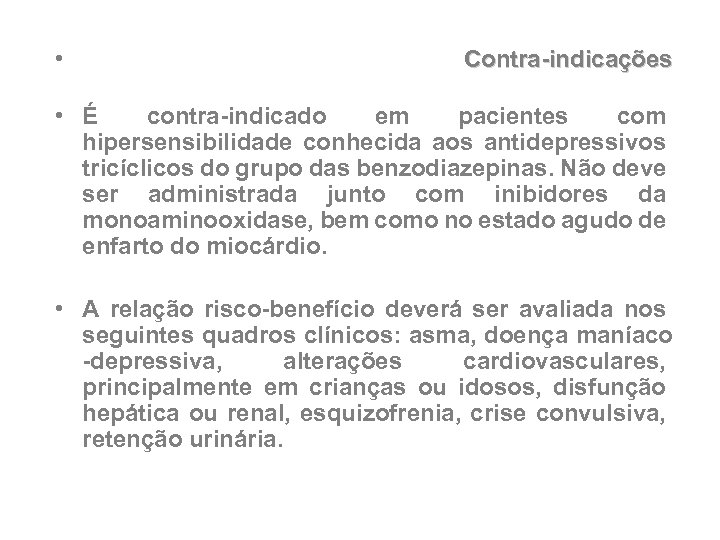 • Contra-indicações

• É contra-indicado em pacientes com hipersensibilidade conhecida aos antidepressivos tricíclicos do grupo das benzodiazepinas. Não deve ser administrada junto com inibidores da monoaminooxidase, bem como no estado agudo de enfarto do miocárdio.

• A relação risco-benefício deverá ser avaliada nos seguintes quadros clínicos: asma, doença maníaco -depressiva, alterações cardiovasculares, principalmente em crianças ou idosos, disfunção hepática ou renal, esquizofrenia, crise convulsiva, retenção urinária.